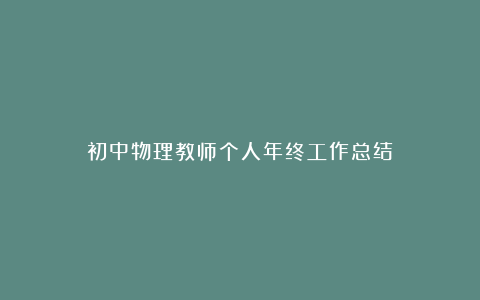 初中物理教师个人年终工作总结